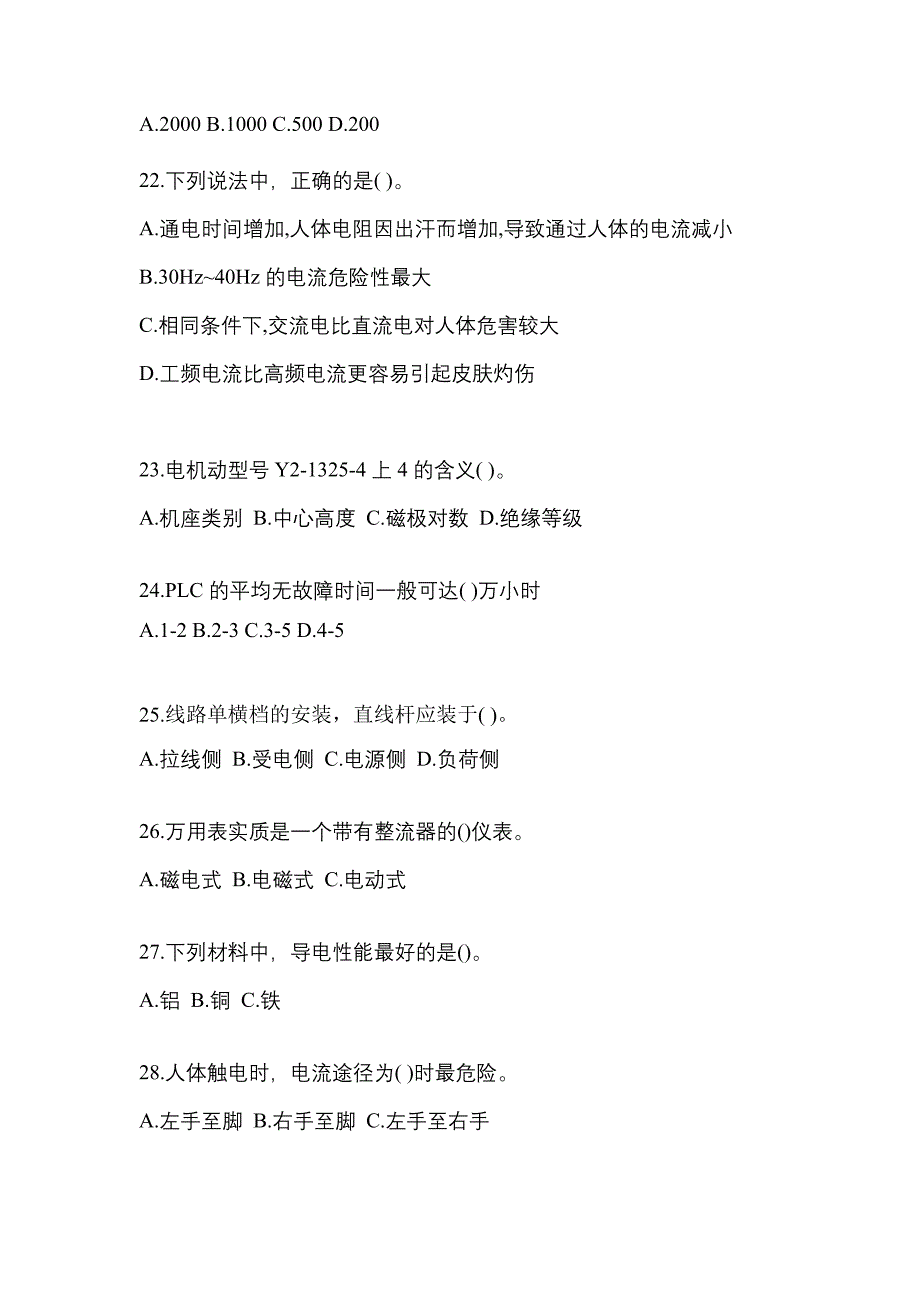 A.2000 B.1000 C.500 D.200

22.下列说法中，正确的是( )。

A.通电时间增加,人体电阻因出汗而增加,导致通过人体的电流减小

B.30Hz~40Hz 的电流危险性最大

C.相同条件下,交流电比直流电对人体危害较大

D.工频电流比高频电流更容易引起皮肤灼伤

23.电机动型号 Y2-1325-4 上 4 的含义( )。

A.机座类别 B.中心高度 C.磁极对数 D.绝缘等级

24.PLC 的平均无故障时间一般可达( )万小时
A.1-2 B.2-3 C.3-5 D.4-5

25.线路单横档的安装，直线杆应装于( )。

A.拉线侧 B.受电侧 C.电源侧 D.负荷侧

26.万用表实质是一个带有整流器的()仪表。

A.磁电式 B.电磁式 C.电动式

27.下列材料中，导电性能最好的是()。

A.铝 B.铜 C.铁

28.人体触电时，电流途径为( )时最危险。

A.左手至脚 B.右手至脚 C.左手至右手